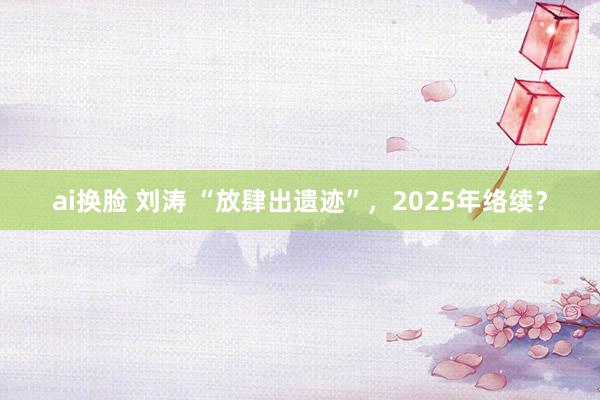 ai换脸 刘涛 “放肆出遗迹”，2025年络续？